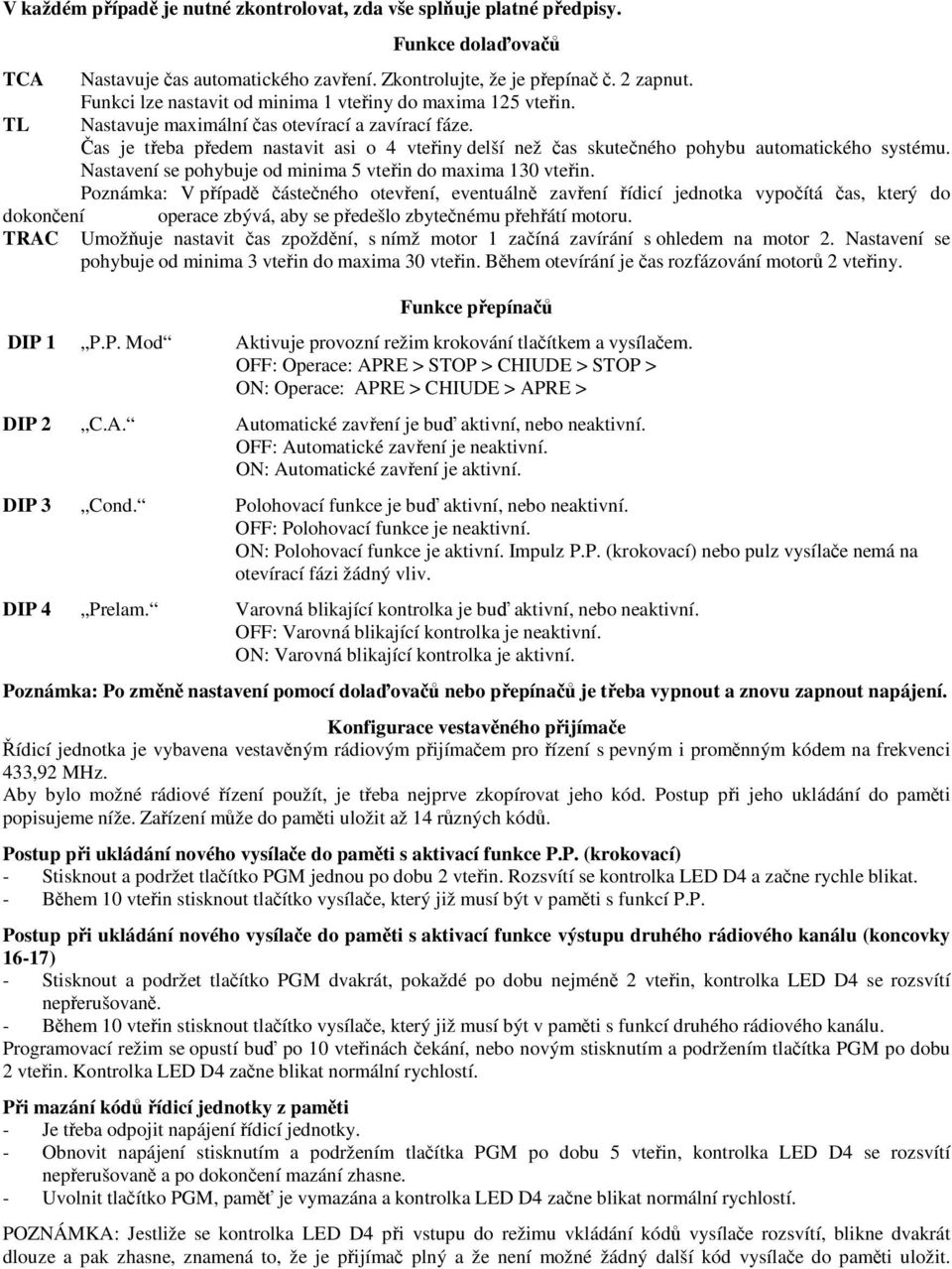 V každém případě je nutné zkontrolovat, zda vše splňuje platné předpisy.

Funkce dolaďovačů

TCA Nastavuje čas automatického zavření. Zkontrolujte, že je přepínač č. 2 zapnut. Funkci lze nastavit od minima 1 vteřiny do maxima 125 vteřin.

TL Nastavuje maximální čas otevírací a zavírací fáze. Čas je třeba předem nastavit asi o 4 vteřiny delší než čas skutečného pohybu automatického systému. Nastavení se pohybuje od minima 5 vteřin do maxima 130 vteřin.
Poznámka: V případě částečného otevření, eventuálně zavření řídicí jednotka vypočítá čas, který do dokončení operace zbývá, aby se předešlo zbytečnému přehřátí motoru.

TRAC Umožňuje nastavit čas zpoždění, s nímž motor 1 začíná zavírání s ohledem na motor 2. Nastavení se pohybuje od minima 3 vteřin do maxima 30 vteřin. Během otevírání je čas rozfázování motorů 2 vteřiny.

Funkce přepínačů

DIP 1 „P.P. Mod“ Aktivuje provozní režim krokování tlačítkem a vysílačem.
OFF: Operace: APRE > STOP > CHIUDE > STOP >
ON: Operace: APRE > CHIUDE > APRE >

DIP 2 „C.A.“ Automatické zavření je buď aktivní, nebo neaktivní.
OFF: Automatické zavření je neaktivní.
ON: Automatické zavření je aktivní.

DIP 3 „Cond.“ Polohovací funkce je buď aktivní, nebo neaktivní.
OFF: Polohovací funkce je neaktivní.
ON: Polohovací funkce je aktivní. Impulz P.P. (krokovací) nebo pulz vysílače nemá na otevírací fázi žádný vliv.

DIP 4 „Prelam.“ Varovná blikající kontrolka je buď aktivní, nebo neaktivní.
OFF: Varovná blikající kontrolka je neaktivní.
ON: Varovná blikající kontrolka je aktivní.

Poznámka: Po změně nastavení pomocí dolaďovačů nebo přepínačů je třeba vypnout a znovu zapnout napájení.

Konfigurace vestavěného přijímače

Řídicí jednotka je vybavena vestavěným rádiovým přijímačem pro řízení s pevným i proměnným kódem na frekvenci 433,92 MHz.
Aby bylo možné rádiové řízení použít, je třeba nejprve zkopírovat jeho kód. Postup při jeho ukládání do paměti popisujeme níže. Zařízení může do paměti uložit až 14 různých kódů.

Postup při ukládání nového vysílače do paměti s aktivací funkce P.P. (krokovací)
- Stisknout a podržet tlačítko PGM jednou po dobu 2 vteřin. Rozsvítí se kontrolka LED D4 a začne rychle blikat.
- Během 10 vteřin stisknout tlačítko vysílače, který již musí být v paměti s funkcí P.P.

Postup při ukládání nového vysílače do paměti s aktivací funkce výstupu druhého rádiového kanálu (koncovky 16-17)
- Stisknout a podržet tlačítko PGM dvakrát, pokaždé po dobu nejméně 2 vteřin, kontrolka LED D4 se rozsvítí nepřerušovaně.
- Během 10 vteřin stisknout tlačítko vysílače, který již musí být v paměti s funkcí druhého rádiového kanálu.
Programovací režim se opustí buď po 10 vteřinách čekání, nebo novým stisknutím a podržením tlačítka PGM po dobu 2 vteřin. Kontrolka LED D4 začne blikat normální rychlostí.

Při mazání kódů řídicí jednotky z paměti
- Je třeba odpojit napájení řídicí jednotky.
- Obnovit napájení stisknutím a podržením tlačítka PGM po dobu 5 vteřin, kontrolka LED D4 se rozsvítí nepřerušovaně a po dokončení mazání zhasne.
- Uvolnit tlačítko PGM, paměť je vymazána a kontrolka LED D4 začne blikat normální rychlostí.

POZNÁMKA: Jestliže se kontrolka LED D4 při vstupu do režimu vkládání kódů vysílače rozsvítí, blikne dvakrát dlouze a pak zhasne, znamená to, že je přijímač plný a že není možné žádný další kód vysílače do paměti uložit.